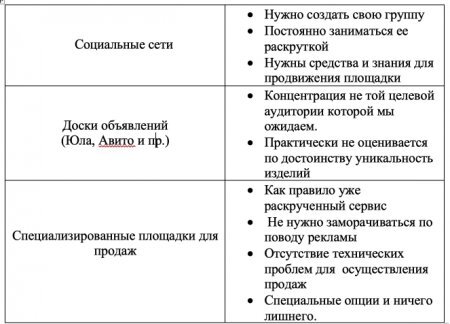 | | |
|---|---|
| Социальные сети | • Нужно создать свою группу • Постоянно заниматься ее раскруткой • Нужны средства и знания для продвижения площадки |
| Доски объявлений (Юла, Авито и пр.) | • Концентрация не той целевой аудитории которой мы ожидаем. • Практически не оценивается по достоинству уникальность изделий |
| Специализированные площадки для продаж | • Как правило уже раскрученный сервис • Не нужно заморачиваться по поводу рекламы • Отсутствие технических проблем для осуществления продаж • Специальные опции и ничего лишнего. |